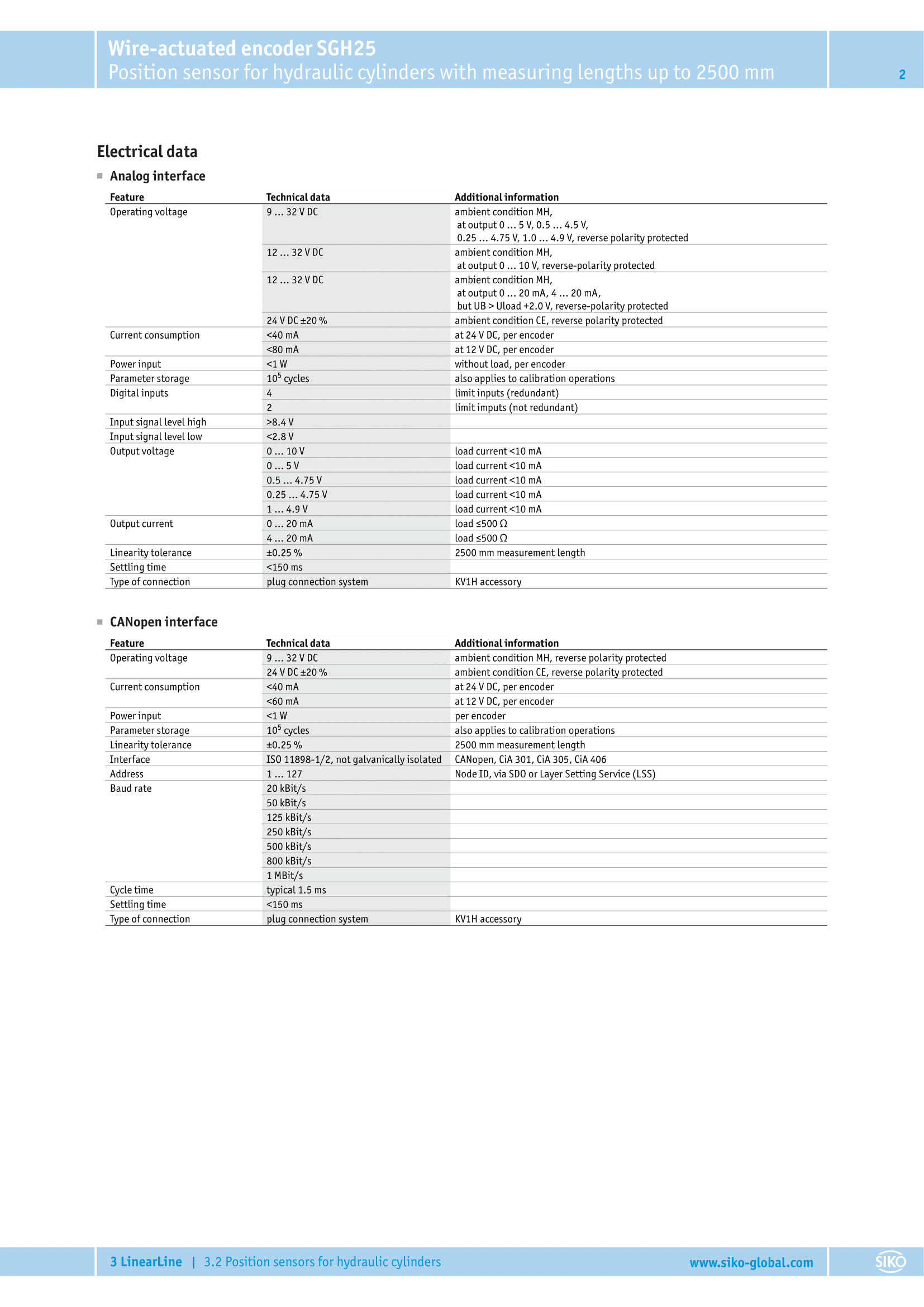 Wire-actuated encoder SGH25
Position sensor for hydraulic cylinders with measuring lengths up to 2500 mm

2

Electrical data

Analog interface

| Feature | Technical data | Additional information |
|---|---|---|
| Operating voltage | 9 … 32 V DC | ambient condition MH, at output 0 … 5 V, 0.5 … 4.5 V, 0.25 … 4.75 V, 1.0 … 4.9 V, reverse polarity protected |
| | 12 … 32 V DC | ambient condition MH, at output 0 … 10 V, reverse-polarity protected |
| | 12 … 32 V DC | ambient condition MH, at output 0 … 20 mA, 4 … 20 mA, but UB > Uload +2.0 V, reverse-polarity protected |
| | 24 V DC ±20 % | ambient condition CE, reverse polarity protected |
| Current consumption | <40 mA | at 24 V DC, per encoder |
| | <80 mA | at 12 V DC, per encoder |
| Power input | <1 W | without load, per encoder |
| Parameter storage | $10^5$ cycles | also applies to calibration operations |
| Digital inputs | 4 | limit inputs (redundant) |
| | 2 | limit imputs (not redundant) |
| Input signal level high | >8.4 V | |
| Input signal level low | <2.8 V | |
| Output voltage | 0 … 10 V | load current <10 mA |
| | 0 … 5 V | load current <10 mA |
| | 0.5 … 4.75 V | load current <10 mA |
| | 0.25 … 4.75 V | load current <10 mA |
| | 1 … 4.9 V | load current <10 mA |
| Output current | 0 … 20 mA | load ≤500 Ω |
| | 4 … 20 mA | load ≤500 Ω |
| Linearity tolerance | ±0.25 % | 2500 mm measurement length |
| Settling time | <150 ms | |
| Type of connection | plug connection system | KV1H accessory |

CANopen interface

| Feature | Technical data | Additional information |
|---|---|---|
| Operating voltage | 9 … 32 V DC | ambient condition MH, reverse polarity protected |
| | 24 V DC ±20 % | ambient condition CE, reverse polarity protected |
| Current consumption | <40 mA | at 24 V DC, per encoder |
| | <60 mA | at 12 V DC, per encoder |
| Power input | <1 W | per encoder |
| Parameter storage | $10^5$ cycles | also applies to calibration operations |
| Linearity tolerance | ±0.25 % | 2500 mm measurement length |
| Interface | ISO 11898-1/2, not galvanically isolated | CANopen, CiA 301, CiA 305, CiA 406 |
| Address | 1 … 127 | Node ID, via SDO or Layer Setting Service (LSS) |
| Baud rate | 20 kBit/s | |
| | 50 kBit/s | |
| | 125 kBit/s | |
| | 250 kBit/s | |
| | 500 kBit/s | |
| | 800 kBit/s | |
| | 1 MBit/s | |
| Cycle time | typical 1.5 ms | |
| Settling time | <150 ms | |
| Type of connection | plug connection system | KV1H accessory |

3 LinearLine | 3.2 Position sensors for hydraulic cylinders www.siko-global.com SIKO